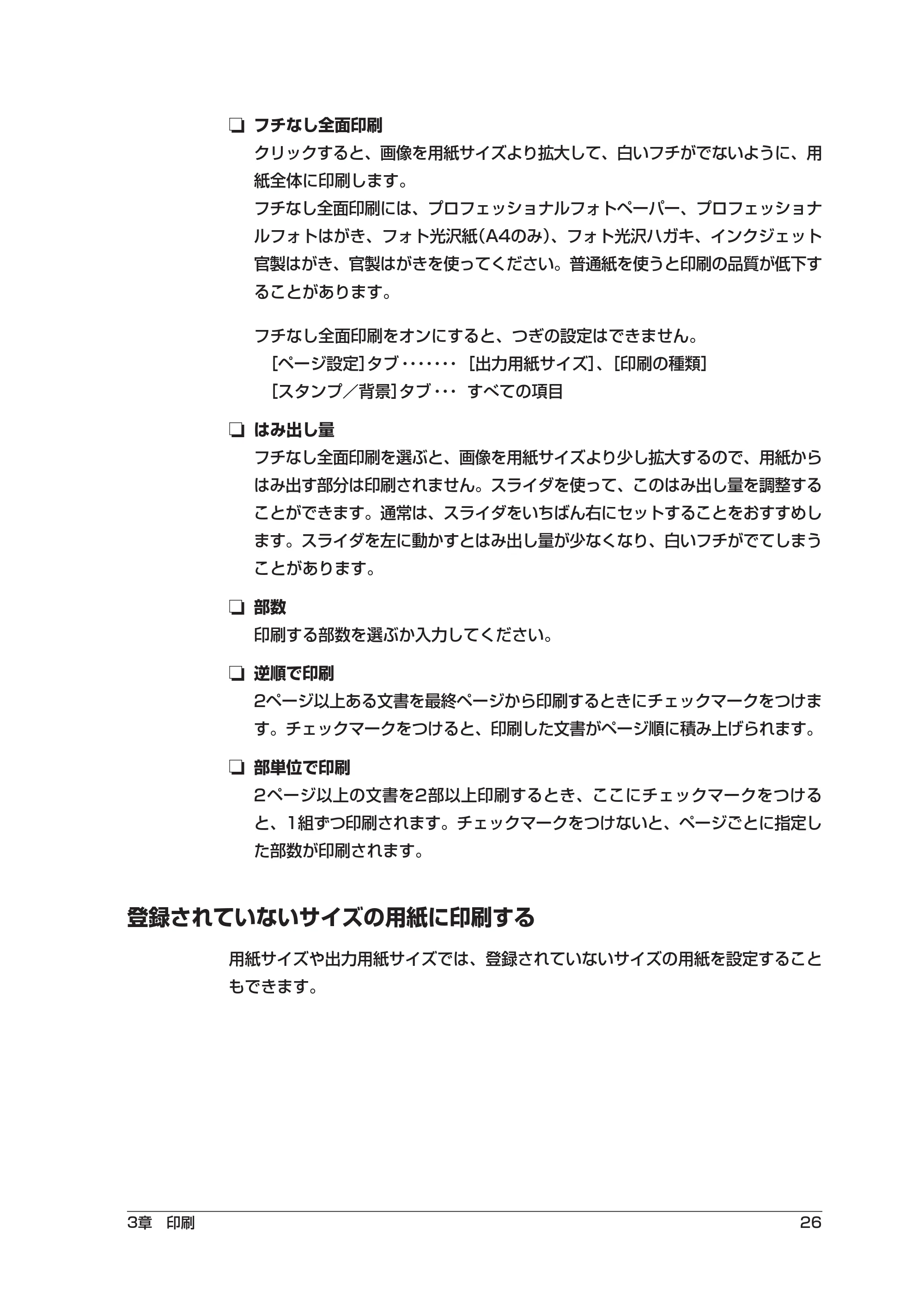 ☐ フチなし全面印刷

クリックすると、画像を用紙サイズより拡大して、白いフチがでないように、用紙全体に印刷します。

フチなし全面印刷には、プロフェッショナルフォトペーパー、プロフェッショナルフォトはがき、フォト光沢紙(A4のみ)、フォト光沢ハガキ、インクジェット官製はがき、官製はがきを使ってください。普通紙を使うと印刷の品質が低下することがあります。

フチなし全面印刷をオンにすると、つぎの設定はできません。
[ページ設定]タブ [出力用紙サイズ]、[印刷の種類]
[スタンプ/背景]タブ すべての項目

☐ はみ出し量

フチなし全面印刷を選ぶと、画像を用紙サイズより少し拡大するので、用紙からはみ出す部分は印刷されません。スライダを使って、このはみ出し量を調整することができます。通常は、スライダをいちばん右にセットすることをおすすめします。スライダを左に動かすとはみ出し量が少なくなり、白いフチがでてしまうことがあります。

☐ 部数

印刷する部数を選ぶか入力してください。

☐ 逆順で印刷

2ページ以上ある文書を最終ページから印刷するときにチェックマークをつけます。チェックマークをつけると、印刷した文書がページ順に積み上げられます。

☐ 部単位で印刷

2ページ以上の文書を2部以上印刷するとき、ここにチェックマークをつけると、1組ずつ印刷されます。チェックマークをつけないと、ページごとに指定した部数が印刷されます。

登録されていないサイズの用紙に印刷する

用紙サイズや出力用紙サイズでは、登録されていないサイズの用紙を設定することもできます。

3章 印刷
26